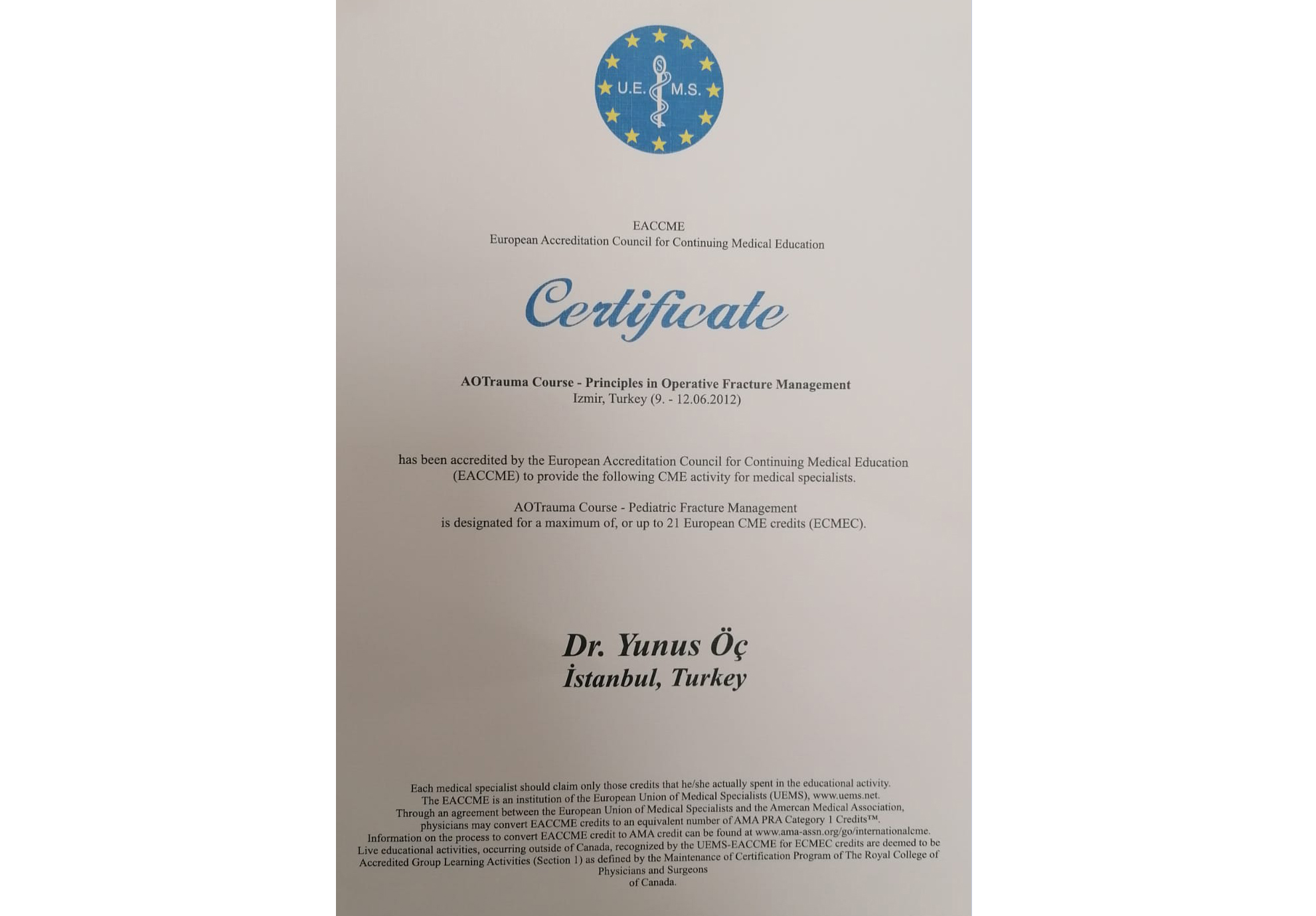 U.E. M.S.

EACCME
European Accreditation Council for Continuing Medical Education

Certificate

AOTrauma Course - Principles in Operative Fracture Management
Izmir, Turkey (9. - 12.06.2012)

has been accredited by the European Accreditation Council for Continuing Medical Education (EACCME) to provide the following CME activity for medical specialists.

AOTrauma Course - Pediatric Fracture Management
is designated for a maximum of, or up to 21 European CME credits (ECMEC).

Dr. Yunus Öç
İstanbul, Turkey

Each medical specialist should claim only those credits that he/she actually spent in the educational activity.
The EACCME is an institution of the European Union of Medical Specialists (UEMS), www.uems.net.
Through an agreement between the European Union of Medical Specialists and the Amercan Medical Association, physicians may convert EACCME credits to an equivalent number of AMA PRA Category 1 Credits™.
Information on the process to convert EACCME credit to AMA credit can be found at www.ama-assn.org/go/internationalcme.
Live educational activities, occurring outside of Canada, recognized by the UEMS-EACCME for ECMEC credits are deemed to be Accredited Group Learning Activities (Section 1) as defined by the Maintenance of Certification Program of The Royal College of Physicians and Surgeons of Canada.